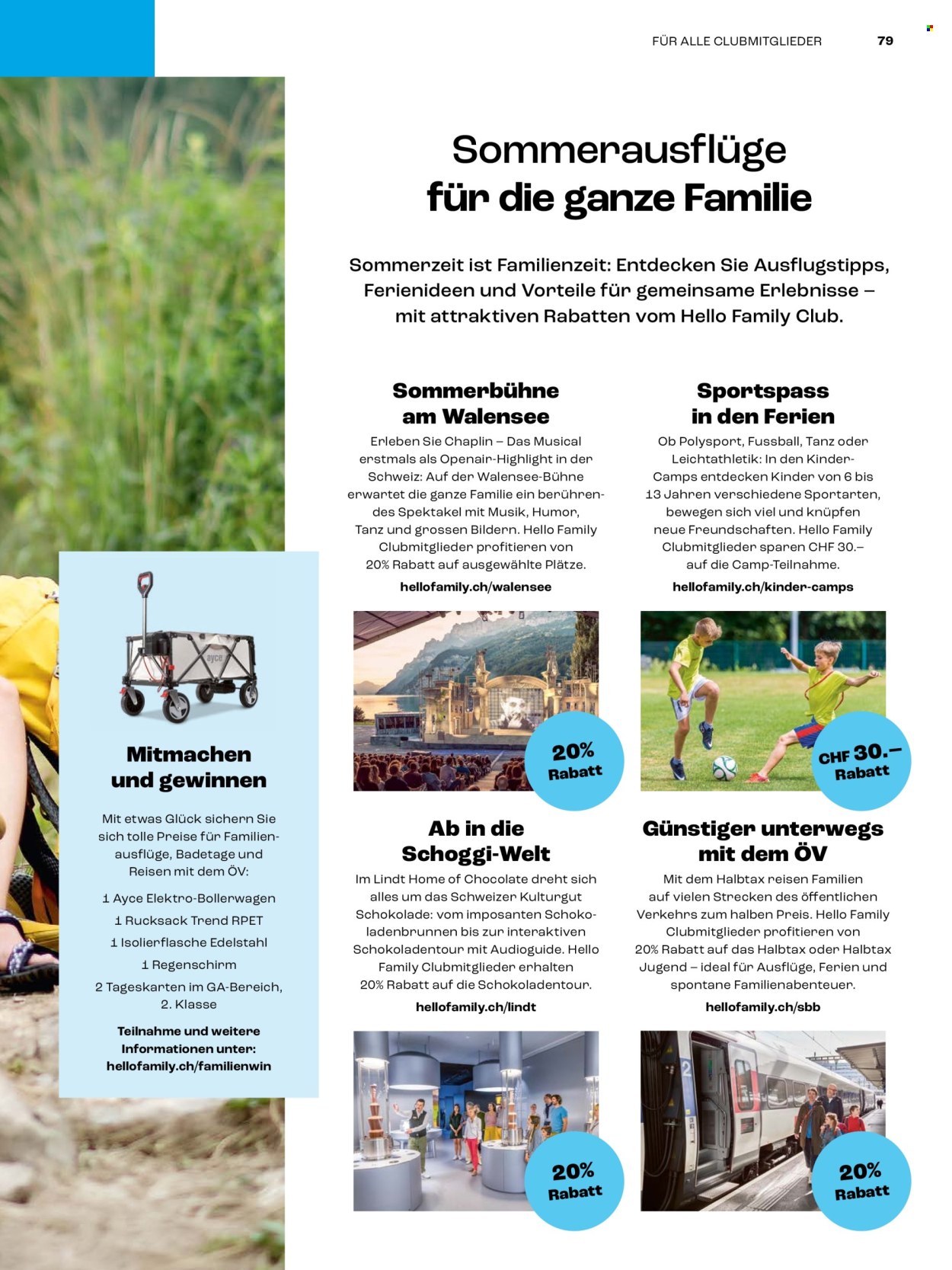 FÜR ALLE CLUBMITGLIEDER 79

Sommerausflüge für die ganze Familie

Sommerzeit ist Familienzeit: Entdecken Sie Ausflugstipps, Ferienideen und Vorteile für gemeinsame Erlebnisse – mit attraktiven Rabatten vom Hello Family Club.

Mitmachen und gewinnen

Mit etwas Glück sichern Sie sich tolle Preise für Familienausflüge, Badetage und Reisen mit dem ÖV:

1 Ayce Elektro-Bollerwagen
1 Rucksack Trend RPET
1 Isolierflasche Edelstahl
1 Regenschirm
2 Tageskarten im GA-Bereich, 2. Klasse

Teilnahme und weitere Informationen unter: hellofamily.ch/familienwin

Sommerbühne am Walensee

Erleben Sie Chaplin – Das Musical erstmals als Openair-Highlight in der Schweiz: Auf der Walensee-Bühne erwartet die ganze Familie ein berührendes Spektakel mit Musik, Humor, Tanz und grossen Bildern. Hello Family Clubmitglieder profitieren von 20% Rabatt auf ausgewählte Plätze.

hellofamily.ch/walensee

20% Rabatt

Ab in die Schoggi-Welt

Im Lindt Home of Chocolate dreht sich alles um das Schweizer Kulturgut Schokolade: vom imposanten Schokoladenbrunnen bis zur interaktiven Schokoladentour mit Audioguide. Hello Family Clubmitglieder erhalten 20% Rabatt auf die Schokoladentour.

hellofamily.ch/lindt

20% Rabatt

Sportspass in den Ferien

Ob Polysport, Fussball, Tanz oder Leichtathletik: In den Kinder-Camps entdecken Kinder von 6 bis 13 Jahren verschiedene Sportarten, bewegen sich viel und knüpfen neue Freundschaften. Hello Family Clubmitglieder sparen CHF 30.– auf die Camp-Teilnahme.

hellofamily.ch/kinder-camps

CHF 30.– Rabatt

Günstiger unterwegs mit dem ÖV

Mit dem Halbtax reisen Familien auf vielen Strecken des öffentlichen Verkehrs zum halben Preis. Hello Family Clubmitglieder profitieren von 20% Rabatt auf das Halbtax oder Halbtax Jugend – ideal für Ausflüge, Ferien und spontane Familienabenteuer.

hellofamily.ch/sbb

20% Rabatt